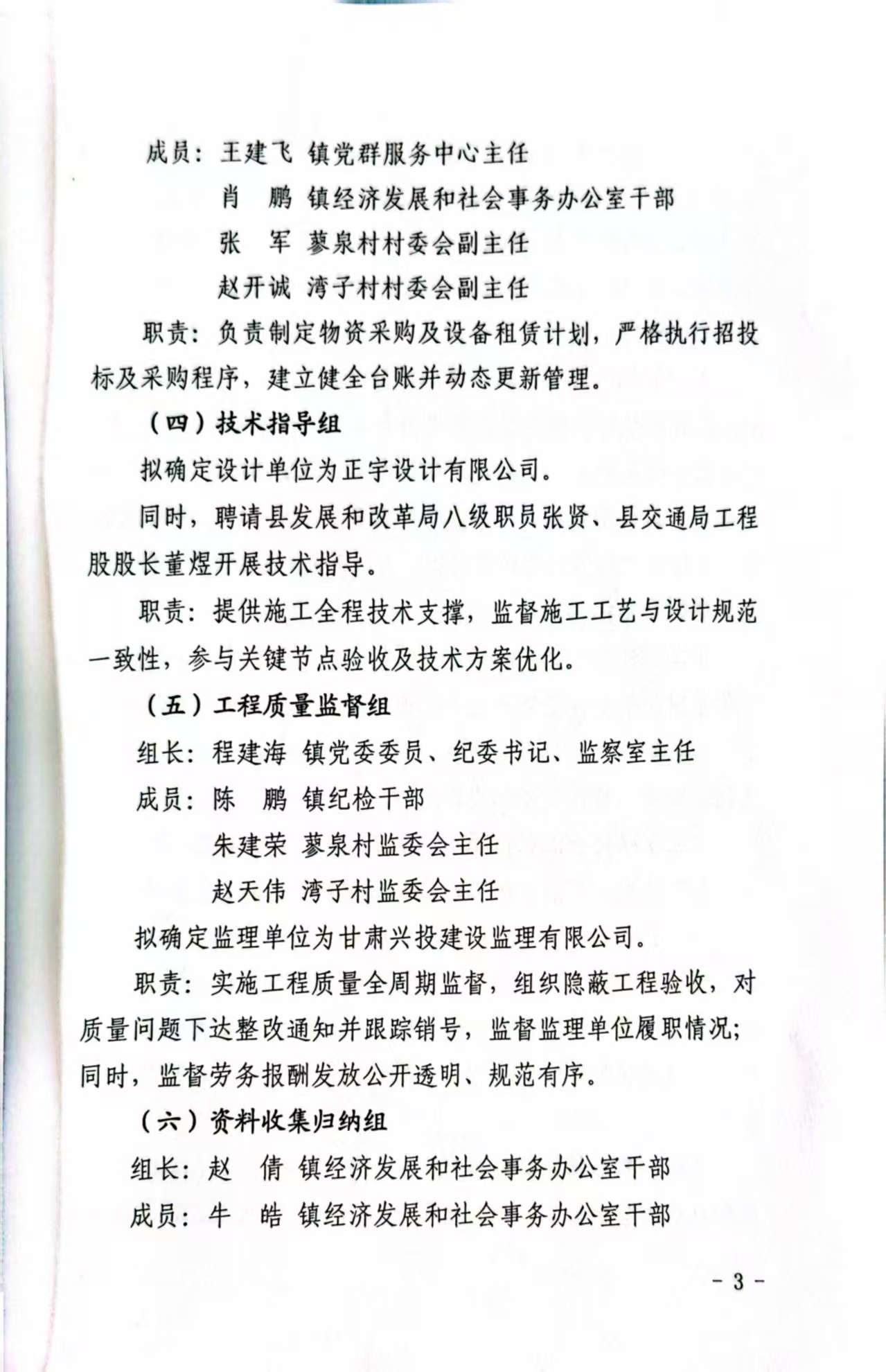 成员：王建飞 镇党群服务中心主任

肖　鹏 镇经济发展和社会事务办公室干部

张　军 蓼泉村村委会副主任

赵开诚 湾子村村委会副主任

职责：负责制定物资采购及设备租赁计划，严格执行招投标及采购程序，建立健全台账并动态更新管理。

（四）技术指导组

拟确定设计单位为正宇设计有限公司。

同时，聘请县发展和改革局八级职员张贤、县交通局工程股股长董煜开展技术指导。

职责：提供施工全程技术支撑，监督施工工艺与设计规范一致性，参与关键节点验收及技术方案优化。

（五）工程质量监督组

组长：程建海 镇党委委员、纪委书记、监察室主任

成员：陈　鹏 镇纪检干部

朱建荣 蓼泉村监委会主任

赵天伟 湾子村监委会主任

拟确定监理单位为甘肃兴投建设监理有限公司。

职责：实施工程质量全周期监督，组织隐蔽工程验收，对质量问题下达整改通知并跟踪销号，监督监理单位履职情况；同时，监督劳务报酬发放公开透明、规范有序。

（六）资料收集归纳组

组长：赵　倩 镇经济发展和社会事务办公室干部

成员：牛　皓 镇经济发展和社会事务办公室干部

- 3 -